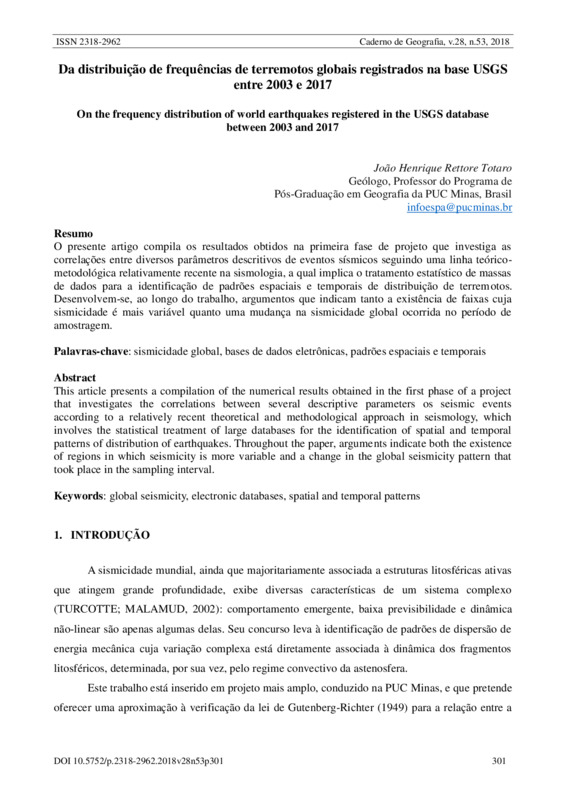 ISSN 2318-2962 Caderno de Geografia, v.28, n.53, 2018

Da distribuição de frequências de terremotos globais registrados na base USGS entre 2003 e 2017

On the frequency distribution of world earthquakes registered in the USGS database between 2003 and 2017

João Henrique Rettore Totaro
Geólogo, Professor do Programa de
Pós-Graduação em Geografia da PUC Minas, Brasil
infoespa@pucminas.br

Resumo
O presente artigo compila os resultados obtidos na primeira fase de projeto que investiga as correlações entre diversos parâmetros descritivos de eventos sísmicos seguindo uma linha teórico-metodológica relativamente recente na sismologia, a qual implica o tratamento estatístico de massas de dados para a identificação de padrões espaciais e temporais de distribuição de terremotos. Desenvolvem-se, ao longo do trabalho, argumentos que indicam tanto a existência de faixas cuja sismicidade é mais variável quanto uma mudança na sismicidade global ocorrida no período de amostragem.

Palavras-chave: sismicidade global, bases de dados eletrônicas, padrões espaciais e temporais

Abstract
This article presents a compilation of the numerical results obtained in the first phase of a project that investigates the correlations between several descriptive parameters os seismic events according to a relatively recent theoretical and methodological approach in seismology, which involves the statistical treatment of large databases for the identification of spatial and temporal patterns of distribution of earthquakes. Throughout the paper, arguments indicate both the existence of regions in which seismicity is more variable and a change in the global seismicity pattern that took place in the sampling interval.

Keywords: global seismicity, electronic databases, spatial and temporal patterns

1. INTRODUÇÃO

A sismicidade mundial, ainda que majoritariamente associada a estruturas litosféricas ativas que atingem grande profundidade, exibe diversas características de um sistema complexo (TURCOTTE; MALAMUD, 2002): comportamento emergente, baixa previsibilidade e dinâmica não-linear são apenas algumas delas. Seu concurso leva à identificação de padrões de dispersão de energia mecânica cuja variação complexa está diretamente associada à dinâmica dos fragmentos litosféricos, determinada, por sua vez, pelo regime convectivo da astenosfera.

Este trabalho está inserido em projeto mais amplo, conduzido na PUC Minas, e que pretende oferecer uma aproximação à verificação da lei de Gutenberg-Richter (1949) para a relação entre a

DOI 10.5752/p.2318-2962.2018v28n53p301 301